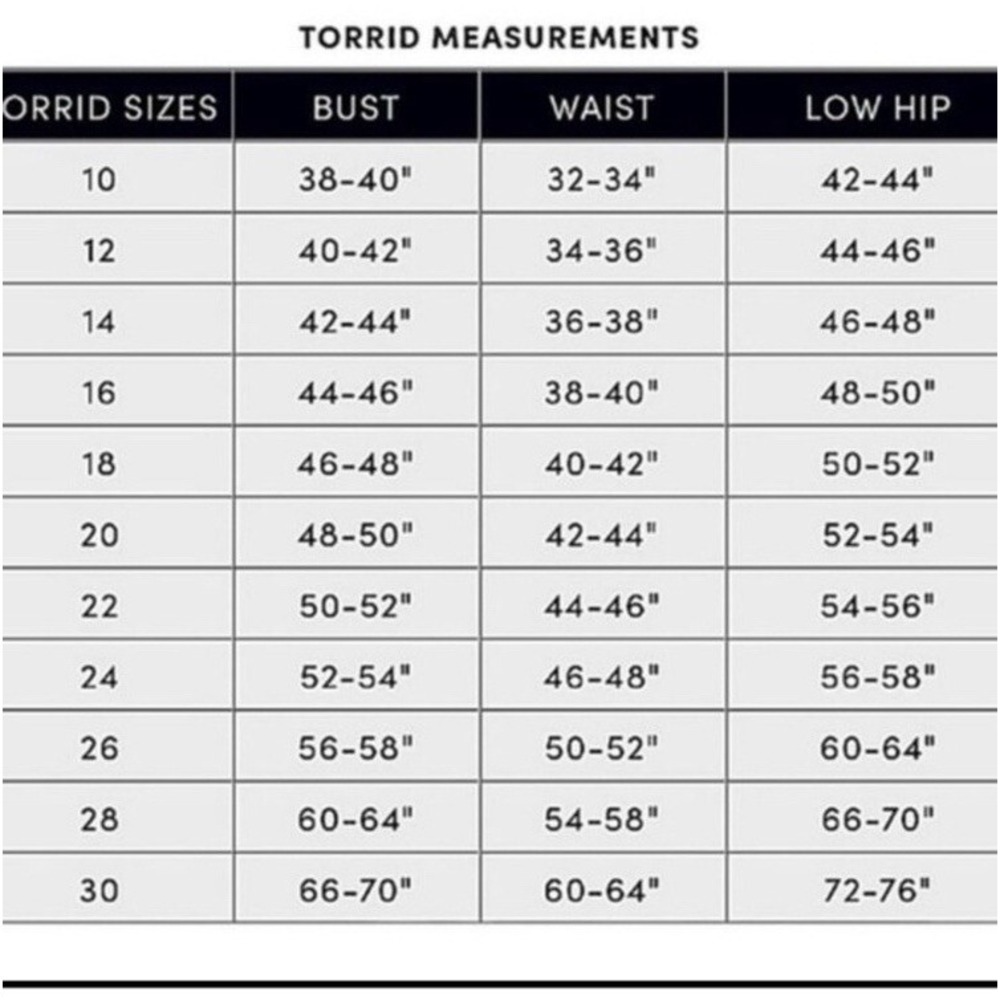 TORRID MEASUREMENTS

| ORRID SIZES | BUST | WAIST | LOW HIP |
|---|---|---|---|
| 10 | 38-40" | 32-34" | 42-44" |
| 12 | 40-42" | 34-36" | 44-46" |
| 14 | 42-44" | 36-38" | 46-48" |
| 16 | 44-46" | 38-40" | 48-50" |
| 18 | 46-48" | 40-42" | 50-52" |
| 20 | 48-50" | 42-44" | 52-54" |
| 22 | 50-52" | 44-46" | 54-56" |
| 24 | 52-54" | 46-48" | 56-58" |
| 26 | 56-58" | 50-52" | 60-64" |
| 28 | 60-64" | 54-58" | 66-70" |
| 30 | 66-70" | 60-64" | 72-76" |